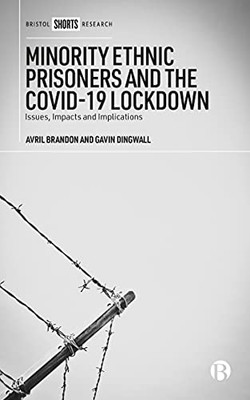 BRISTOL SHORTS RESEARCH

MINORITY ETHNIC PRISONERS AND THE COVID-19 LOCKDOWN

Issues, Impacts and Implications

AVRIL BRANDON AND GAVIN DINGWALL

B